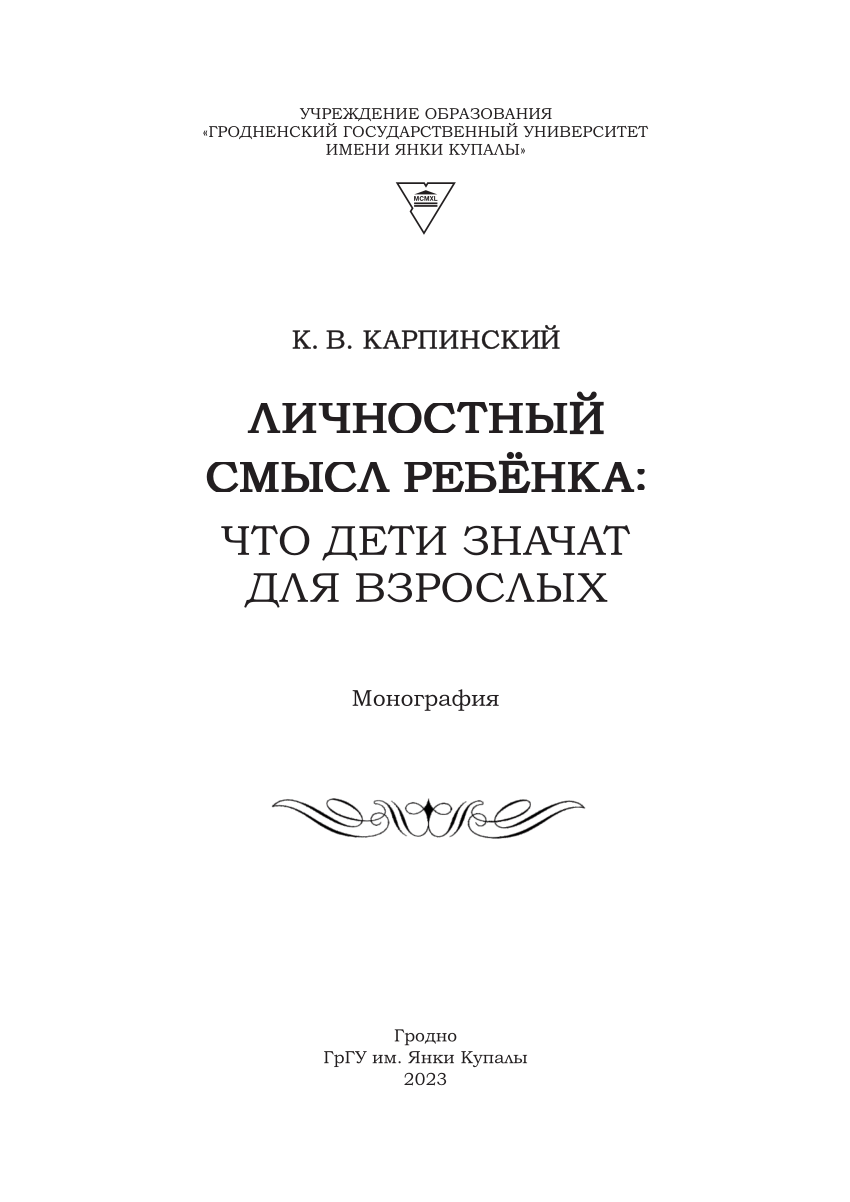 УЧРЕЖДЕНИЕ ОБРАЗОВАНИЯ
«ГРОДНЕНСКИЙ ГОСУДАРСТВЕННЫЙ УНИВЕРСИТЕТ
ИМЕНИ ЯНКИ КУПАЛЫ»

MCMXL

К. В. КАРПИНСКИЙ

ЛИЧНОСТНЫЙ СМЫСЛ РЕБЁНКА:
ЧТО ДЕТИ ЗНАЧАТ ДЛЯ ВЗРОСЛЫХ

Монография

Гродно
ГрГУ им. Янки Купалы
2023